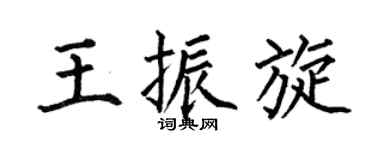 王振旋
词典网